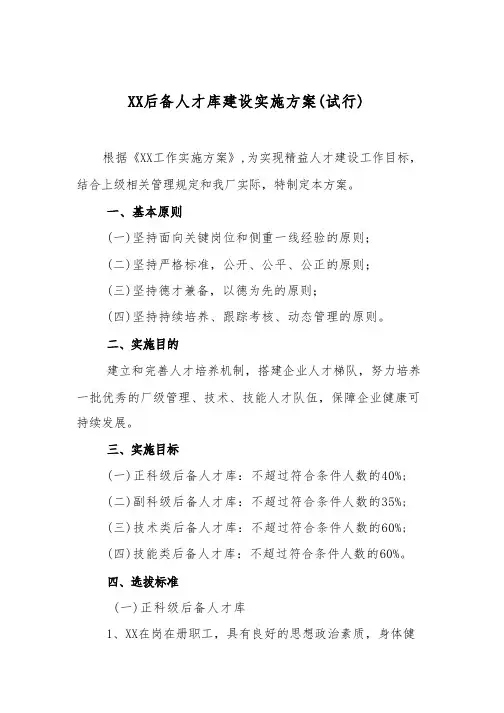 XX后备人才库建设实施方案(试行)

根据《XX工作实施方案》,为实现精益人才建设工作目标,结合上级相关管理规定和我厂实际,特制定本方案。

一、基本原则

(一)坚持面向关键岗位和侧重一线经验的原则;

(二)坚持严格标准,公开、公平、公正的原则;

(三)坚持德才兼备,以德为先的原则;

(四)坚持持续培养、跟踪考核、动态管理的原则。

二、实施目的

建立和完善人才培养机制,搭建企业人才梯队,努力培养一批优秀的厂级管理、技术、技能人才队伍,保障企业健康可持续发展。

三、实施目标

(一)正科级后备人才库:不超过符合条件人数的40%;

(二)副科级后备人才库:不超过符合条件人数的35%;

(三)技术类后备人才库:不超过符合条件人数的60%;

(四)技能类后备人才库:不超过符合条件人数的60%。

四、选拔标准

(一)正科级后备人才库

1、XX在岗在册职工,具有良好的思想政治素质,身体健